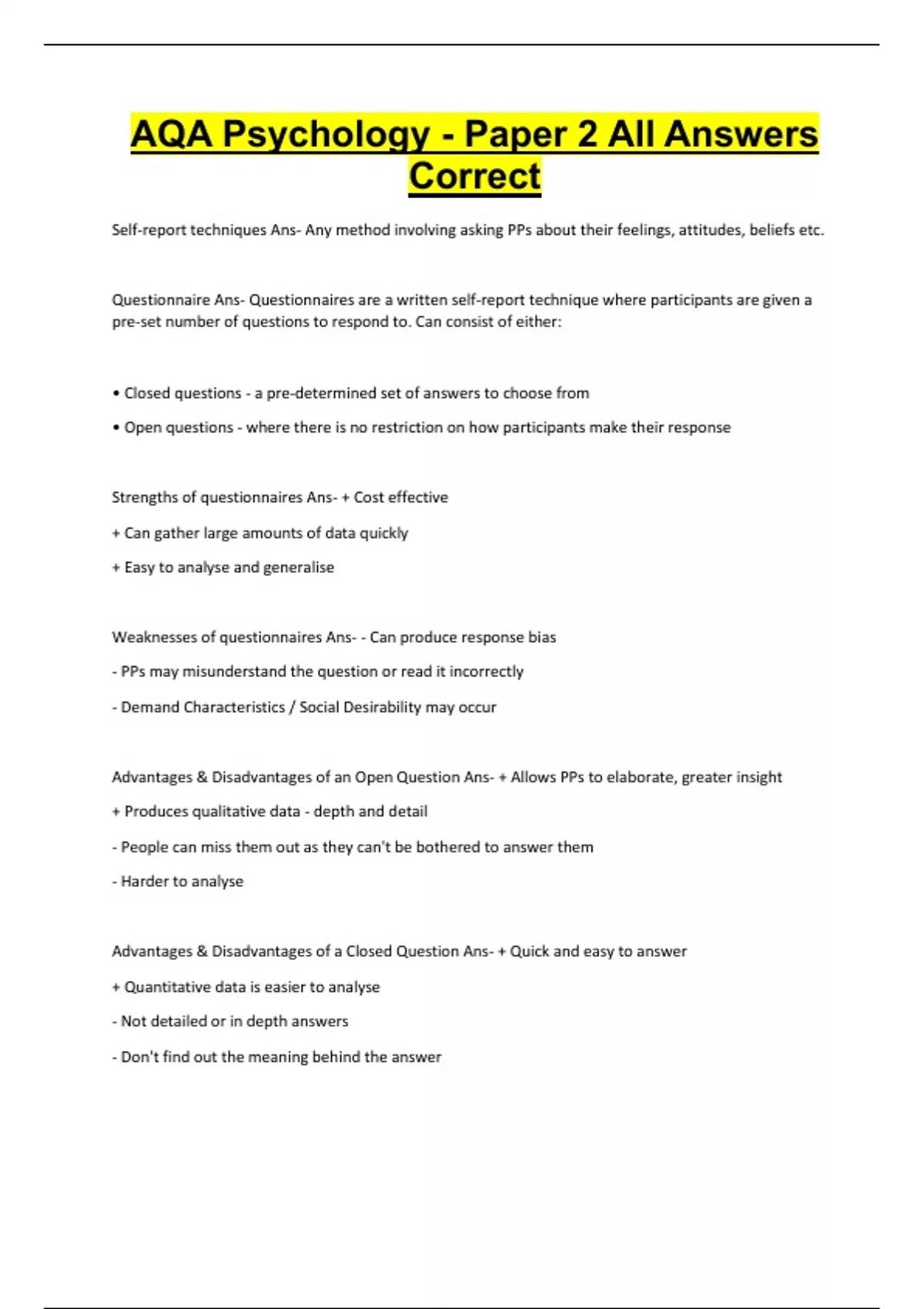 AQA Psychology - Paper 2 All Answers Correct

Self-report techniques Ans- Any method involving asking PPs about their feelings, attitudes, beliefs etc.

Questionnaire Ans- Questionnaires are a written self-report technique where participants are given a pre-set number of questions to respond to. Can consist of either:

• Closed questions - a pre-determined set of answers to choose from

• Open questions - where there is no restriction on how participants make their response

Strengths of questionnaires Ans- + Cost effective

+ Can gather large amounts of data quickly

+ Easy to analyse and generalise

Weaknesses of questionnaires Ans- - Can produce response bias

- PPs may misunderstand the question or read it incorrectly

- Demand Characteristics / Social Desirability may occur

Advantages & Disadvantages of an Open Question Ans- + Allows PPs to elaborate, greater insight

+ Produces qualitative data - depth and detail

- People can miss them out as they can't be bothered to answer them

- Harder to analyse

Advantages & Disadvantages of a Closed Question Ans- + Quick and easy to answer

+ Quantitative data is easier to analyse

- Not detailed or in depth answers

- Don't find out the meaning behind the answer